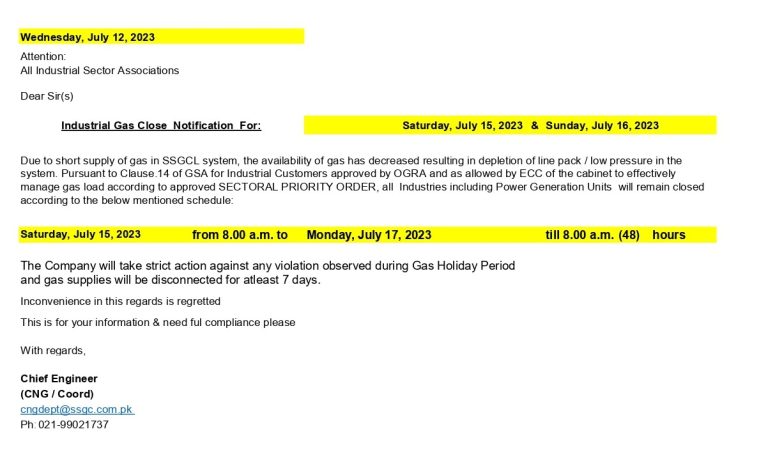 Wednesday, July 12, 2023

Attention:
All Industrial Sector Associations

Dear Sir(s)

Industrial Gas Close Notification For: Saturday, July 15, 2023 & Sunday, July 16, 2023

Due to short supply of gas in SSGCL system, the availability of gas has decreased resulting in depletion of line pack / low pressure in the system. Pursuant to Clause.14 of GSA for Industrial Customers approved by OGRA and as allowed by ECC of the cabinet to effectively manage gas load according to approved SECTORAL PRIORITY ORDER, all Industries including Power Generation Units will remain closed according to the below mentioned schedule:

Saturday, July 15, 2023 from 8.00 a.m. to Monday, July 17, 2023 till 8.00 a.m. (48) hours

The Company will take strict action against any violation observed during Gas Holiday Period and gas supplies will be disconnected for atleast 7 days.

Inconvenience in this regards is regretted

This is for your information & need ful compliance please

With regards,

Chief Engineer
(CNG / Coord)
cngdept@ssgc.com.pk
Ph: 021-99021737